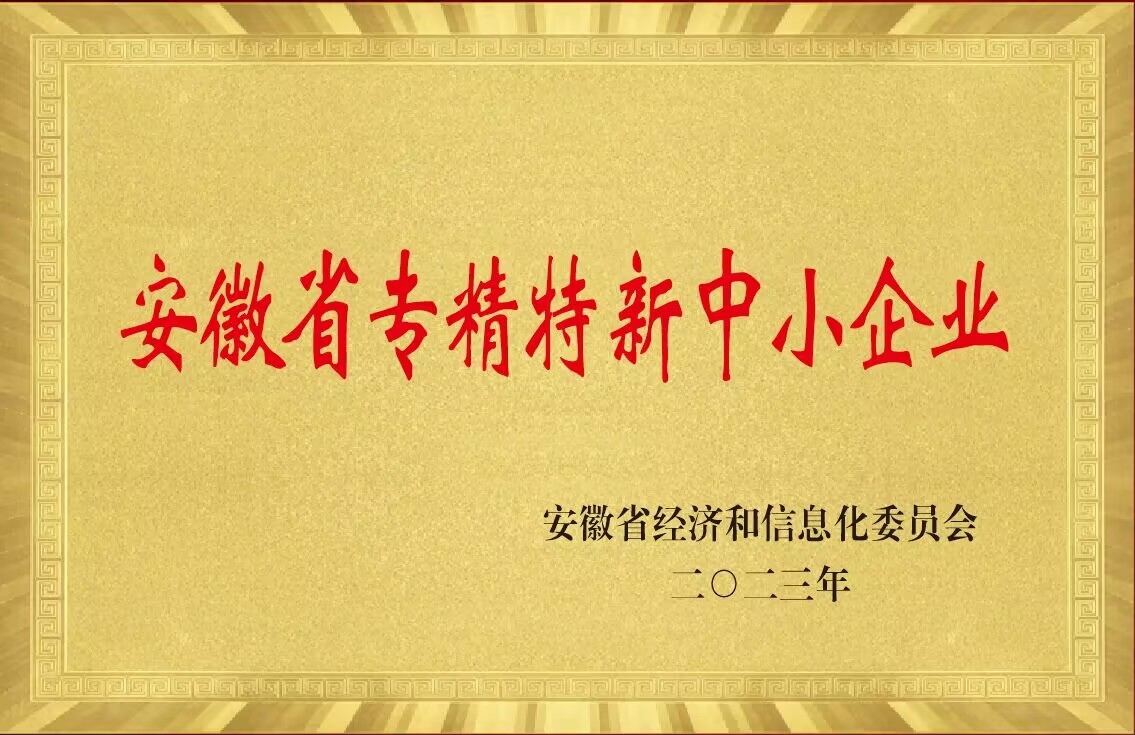 安徽省专精特新中小企业

安徽省经济和信息化委员会
二〇二三年